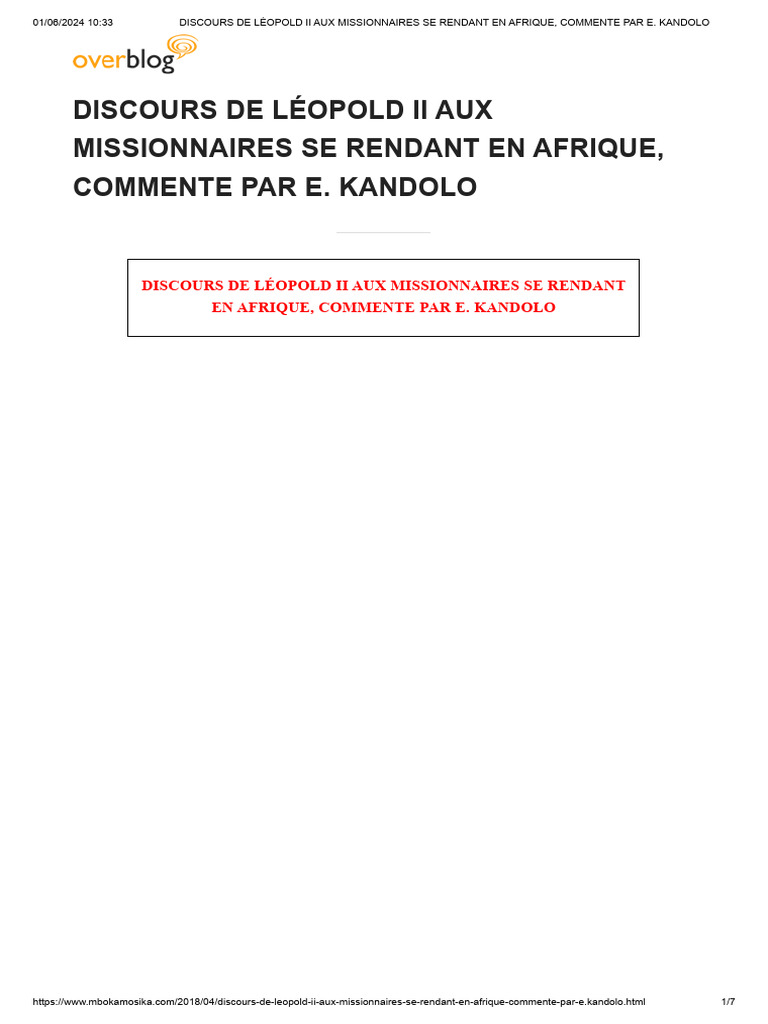 01/06/2024 10:33 DISCOURS DE LÉOPOLD II AUX MISSIONNAIRES SE RENDANT EN AFRIQUE, COMMENTE PAR E. KANDOLO

overblog

DISCOURS DE LÉOPOLD II AUX MISSIONNAIRES SE RENDANT EN AFRIQUE, COMMENTE PAR E. KANDOLO

DISCOURS DE LÉOPOLD II AUX MISSIONNAIRES SE RENDANT EN AFRIQUE, COMMENTE PAR E. KANDOLO

https://www.mbokamosika.com/2018/04/discours-de-leopold-ii-aux-missionnaires-se-rendant-en-afrique-commente-par-e.kandolo.html 1/7